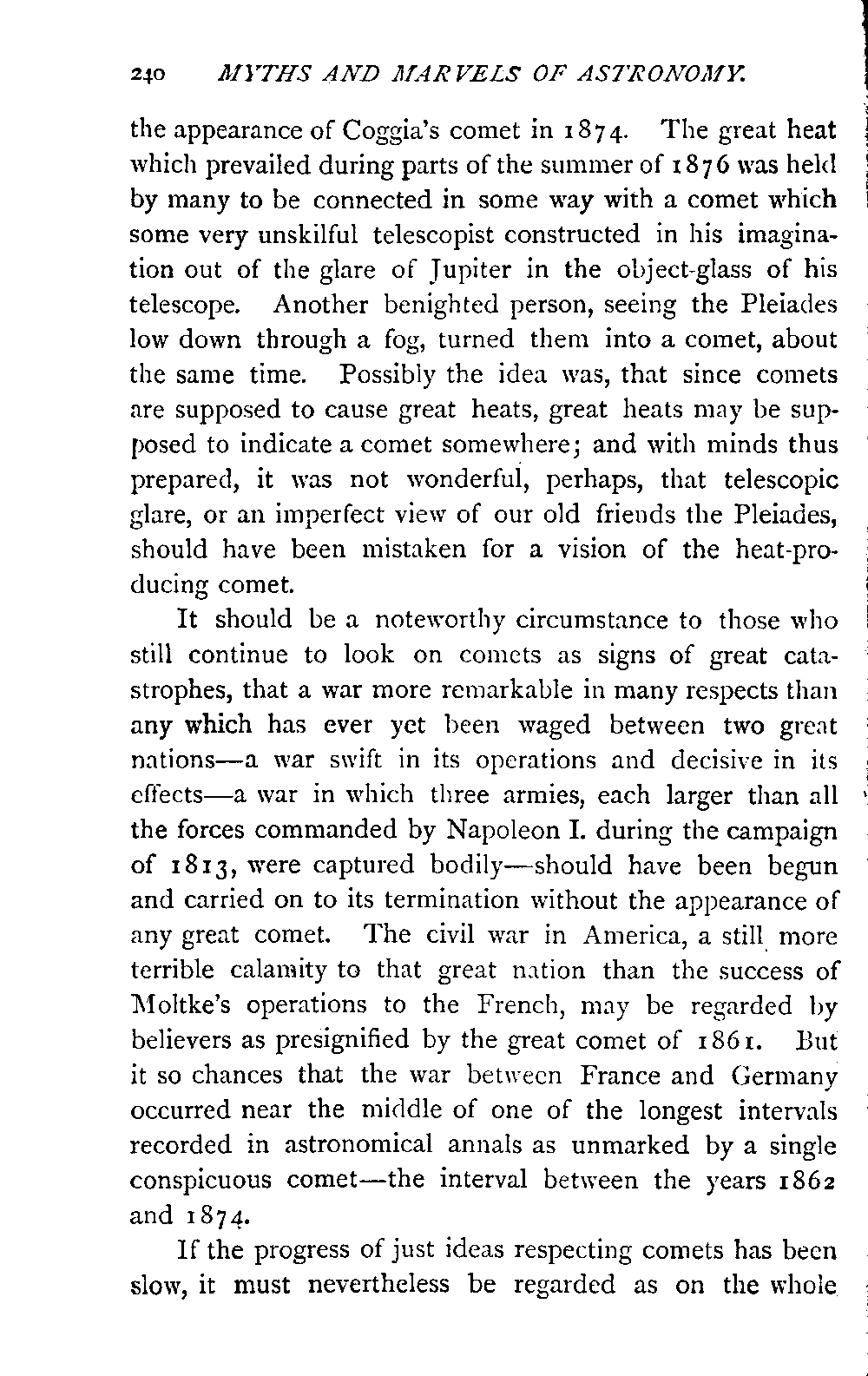 240 MYTHS AND MARVELS OF ASTRONOMY.

the appearance of Coggia's comet in 1874. The great heat which prevailed during parts of the summer of 1876 was held by many to be connected in some way with a comet which some very unskilful telescopist constructed in his imagination out of the glare of Jupiter in the object-glass of his telescope. Another benighted person, seeing the Pleiades low down through a fog, turned them into a comet, about the same time. Possibly the idea was, that since comets are supposed to cause great heats, great heats may be supposed to indicate a comet somewhere; and with minds thus prepared, it was not wonderful, perhaps, that telescopic glare, or an imperfect view of our old friends the Pleiades, should have been mistaken for a vision of the heat-producing comet.

It should be a noteworthy circumstance to those who still continue to look on comets as signs of great catastrophes, that a war more remarkable in many respects than any which has ever yet been waged between two great nations—a war swift in its operations and decisive in its effects—a war in which three armies, each larger than all the forces commanded by Napoleon I. during the campaign of 1813, were captured bodily—should have been begun and carried on to its termination without the appearance of any great comet. The civil war in America, a still more terrible calamity to that great nation than the success of Moltke's operations to the French, may be regarded by believers as presignified by the great comet of 1861. But it so chances that the war between France and Germany occurred near the middle of one of the longest intervals recorded in astronomical annals as unmarked by a single conspicuous comet—the interval between the years 1862 and 1874.

If the progress of just ideas respecting comets has been slow, it must nevertheless be regarded as on the whole